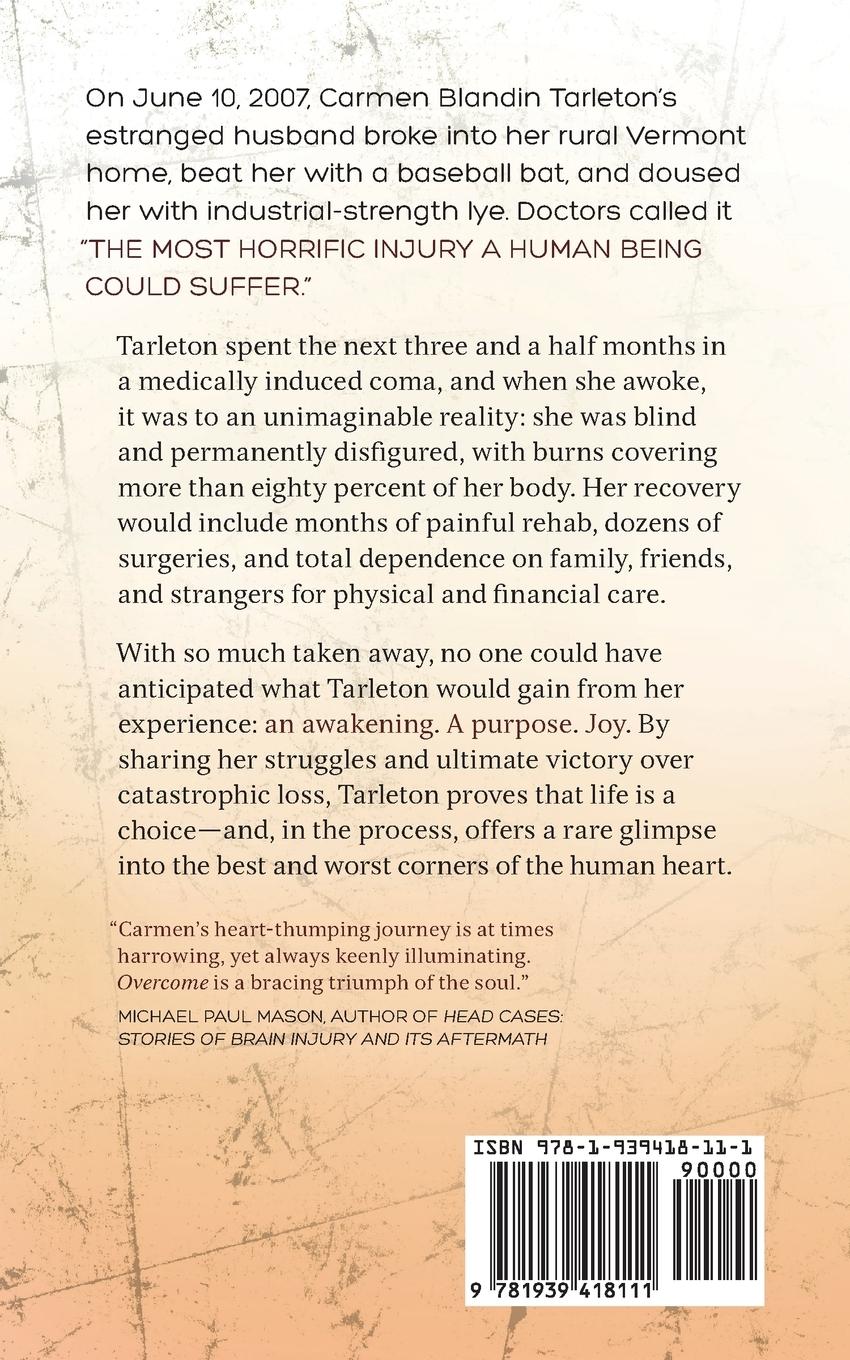 On June 10, 2007, Carmen Blandin Tarleton's estranged husband broke into her rural Vermont home, beat her with a baseball bat, and doused her with industrial-strength lye. Doctors called it "THE MOST HORRIFIC INJURY A HUMAN BEING COULD SUFFER."

Tarleton spent the next three and a half months in a medically induced coma, and when she awoke, it was to an unimaginable reality: she was blind and permanently disfigured, with burns covering more than eighty percent of her body. Her recovery would include months of painful rehab, dozens of surgeries, and total dependence on family, friends, and strangers for physical and financial care.

With so much taken away, no one could have anticipated what Tarleton would gain from her experience: an awakening. A purpose. Joy. By sharing her struggles and ultimate victory over catastrophic loss, Tarleton proves that life is a choice—and, in the process, offers a rare glimpse into the best and worst corners of the human heart.

"Carmen's heart-thumping journey is at times harrowing, yet always keenly illuminating. Overcome is a bracing triumph of the soul."

MICHAEL PAUL MASON, AUTHOR OF HEAD CASES: STORIES OF BRAIN INJURY AND ITS AFTERMATH

ISBN 978-1-939418-11-1
90000
9 781939 418111